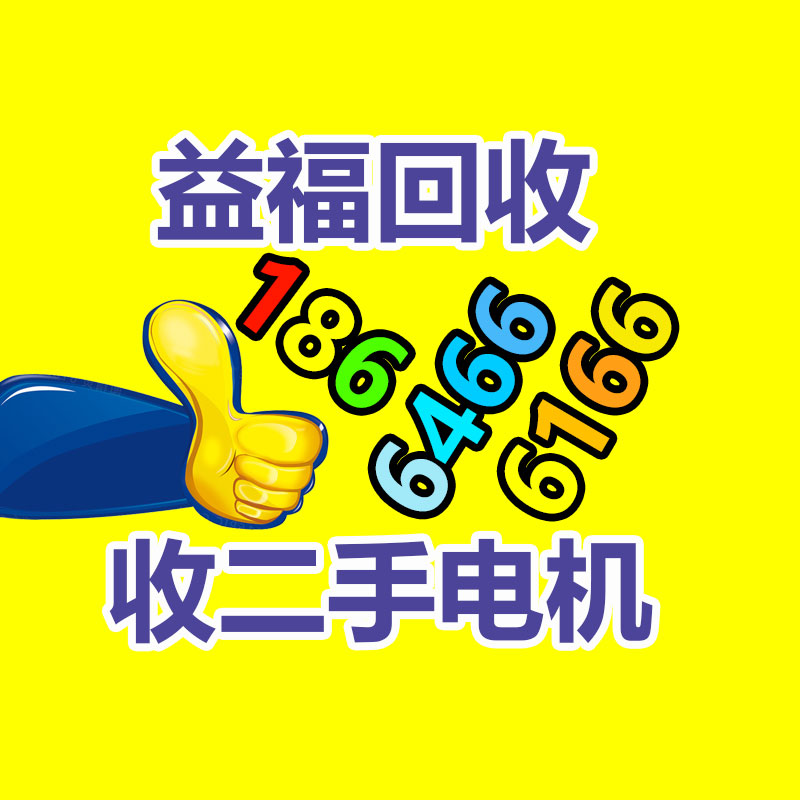 益福回收

186
6466
6166

收二手电机